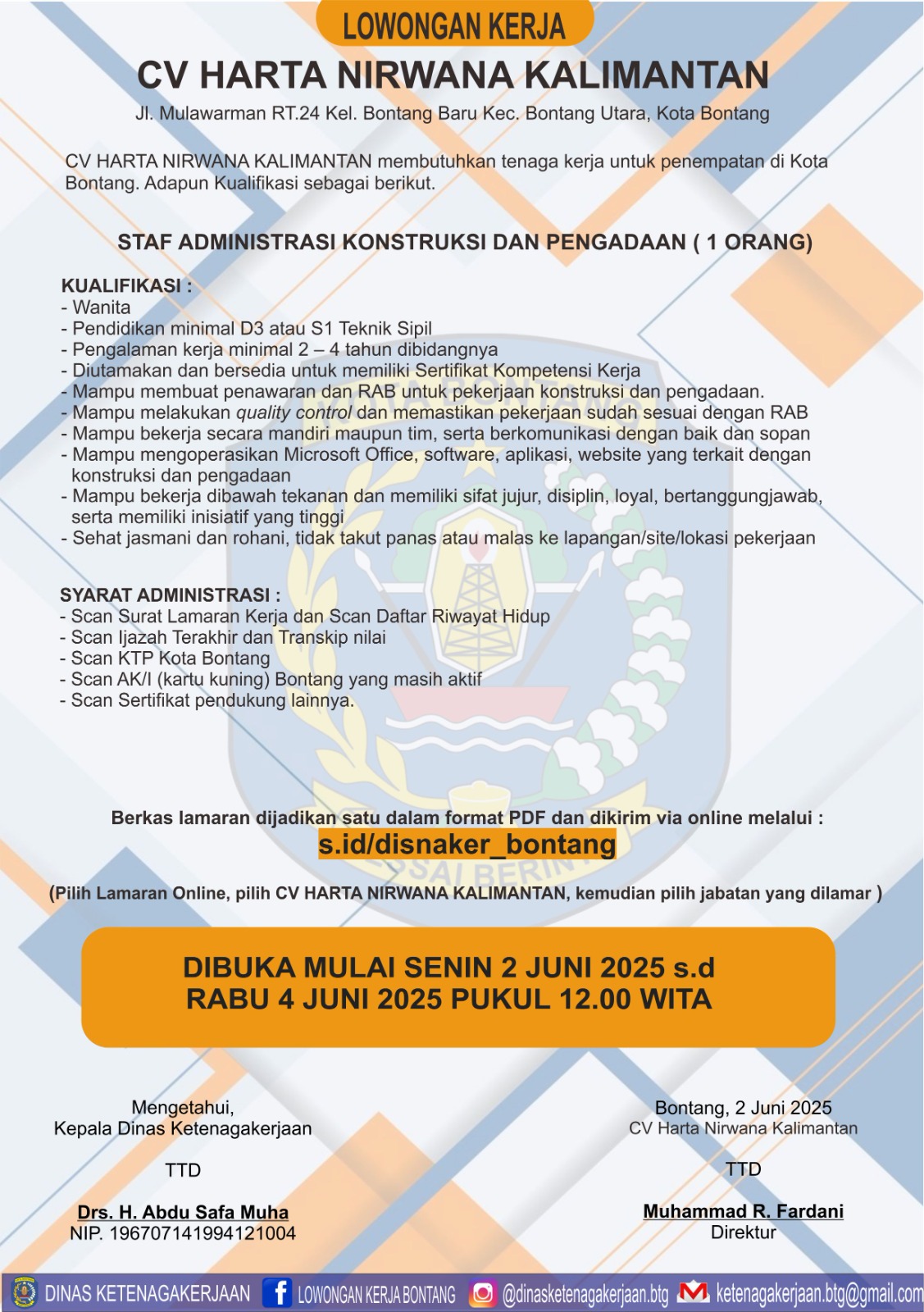 LOWONGAN KERJA
CV HARTA NIRWANA KALIMANTAN
Jl. Mulawarman RT.24 Kel. Bontang Baru Kec. Bontang Utara, Kota Bontang

CV HARTA NIRWANA KALIMANTAN membutuhkan tenaga kerja untuk penempatan di Kota Bontang. Adapun Kualifikasi sebagai berikut.

STAF ADMINISTRASI KONSTRUKSI DAN PENGADAAN ( 1 ORANG)

KUALIFIKASI :
- Wanita
- Pendidikan minimal D3 atau S1 Teknik Sipil
- Pengalaman kerja minimal 2 – 4 tahun dibidangnya
- Diutamakan dan bersedia untuk memiliki Sertifikat Kompetensi Kerja
- Mampu membuat penawaran dan RAB untuk pekerjaan konstruksi dan pengadaan.
- Mampu melakukan quality control dan memastikan pekerjaan sudah sesuai dengan RAB
- Mampu bekerja secara mandiri maupun tim, serta berkomunikasi dengan baik dan sopan
- Mampu mengoperasikan Microsoft Office, software, aplikasi, website yang terkait dengan konstruksi dan pengadaan
- Mampu bekerja dibawah tekanan dan memiliki sifat jujur, disiplin, loyal, bertanggungjawab, serta memiliki inisiatif yang tinggi
- Sehat jasmani dan rohani, tidak takut panas atau malas ke lapangan/site/lokasi pekerjaan

SYARAT ADMINISTRASI :
- Scan Surat Lamaran Kerja dan Scan Daftar Riwayat Hidup
- Scan Ijazah Terakhir dan Transkip nilai
- Scan KTP Kota Bontang
- Scan AK/I (kartu kuning) Bontang yang masih aktif
- Scan Sertifikat pendukung lainnya.

Berkas lamaran dijadikan satu dalam format PDF dan dikirim via online melalui :
s.id/disnaker_bontang
(Pilih Lamaran Online, pilih CV HARTA NIRWANA KALIMANTAN, kemudian pilih jabatan yang dilamar )

DIBUKA MULAI SENIN 2 JUNI 2025 s.d
RABU 4 JUNI 2025 PUKUL 12.00 WITA

Mengetahui,
Kepala Dinas Ketenagakerjaan

TTD

Drs. H. Abdu Safa Muha
NIP. 196707141994121004

Bontang, 2 Juni 2025
CV Harta Nirwana Kalimantan

TTD

Muhammad R. Fardani
Direktur

DINAS KETENAGAKERJAAN LOWONGAN KERJA BONTANG @dinasketenagakerjaan.btg ketenagakerjaan.btg@gmail.com